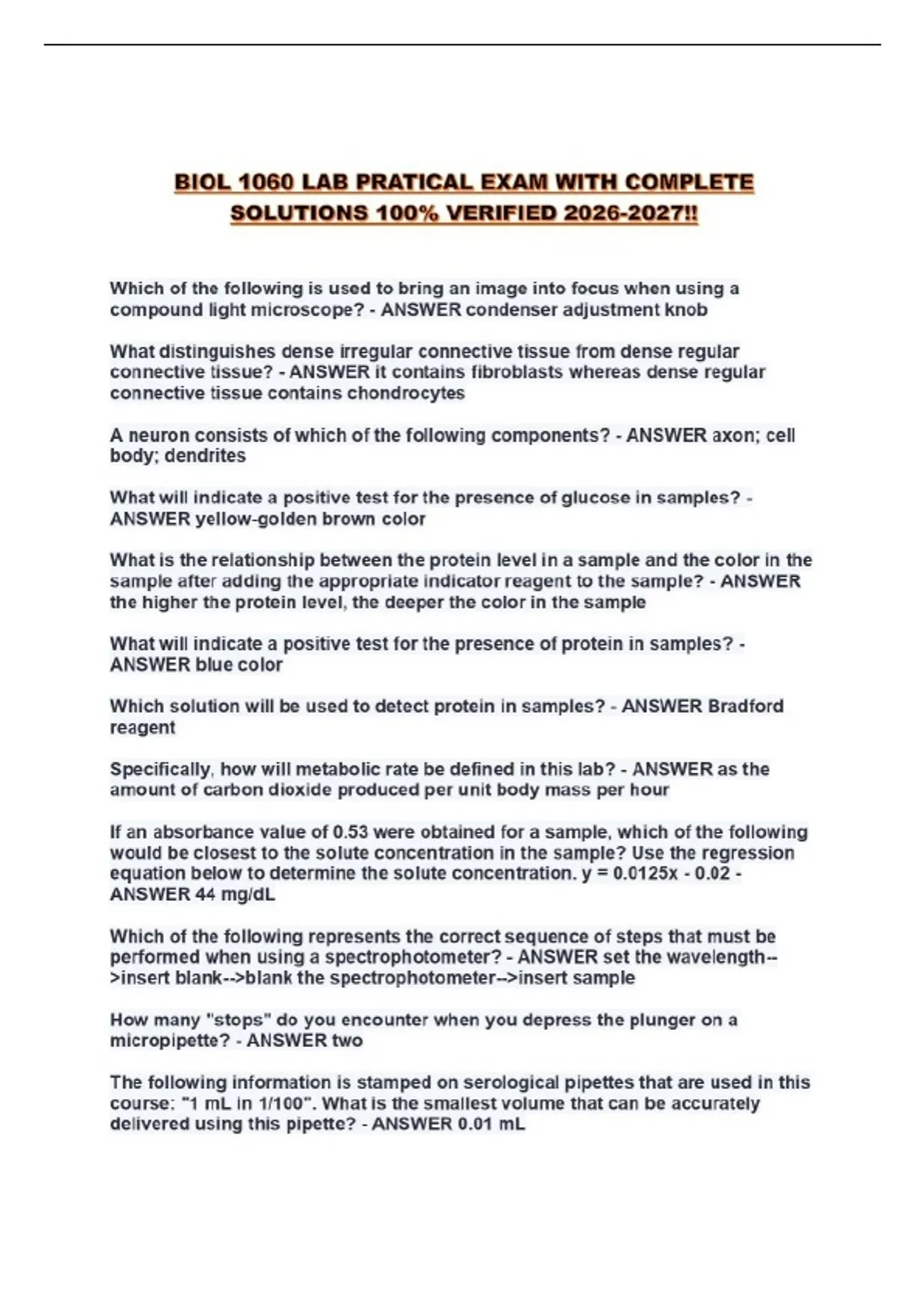 BIOL 1060 LAB PRATICAL EXAM WITH COMPLETE SOLUTIONS 100% VERIFIED 2026-2027!!

Which of the following is used to bring an image into focus when using a compound light microscope? - ANSWER condenser adjustment knob

What distinguishes dense irregular connective tissue from dense regular connective tissue? - ANSWER it contains fibroblasts whereas dense regular connective tissue contains chondrocytes

A neuron consists of which of the following components? - ANSWER axon; cell body; dendrites

What will indicate a positive test for the presence of glucose in samples? - ANSWER yellow-golden brown color

What is the relationship between the protein level in a sample and the color in the sample after adding the appropriate indicator reagent to the sample? - ANSWER the higher the protein level, the deeper the color in the sample

What will indicate a positive test for the presence of protein in samples? - ANSWER blue color

Which solution will be used to detect protein in samples? - ANSWER Bradford reagent

Specifically, how will metabolic rate be defined in this lab? - ANSWER as the amount of carbon dioxide produced per unit body mass per hour

If an absorbance value of 0.53 were obtained for a sample, which of the following would be closest to the solute concentration in the sample? Use the regression equation below to determine the solute concentration. y = 0.0125x - 0.02 - ANSWER 44 mg/dL

Which of the following represents the correct sequence of steps that must be performed when using a spectrophotometer? - ANSWER set the wavelength-->insert blank-->blank the spectrophotometer-->insert sample

How many "stops" do you encounter when you depress the plunger on a micropipette? - ANSWER two

The following information is stamped on serological pipettes that are used in this course: "1 mL in 1/100". What is the smallest volume that can be accurately delivered using this pipette? - ANSWER 0.01 mL